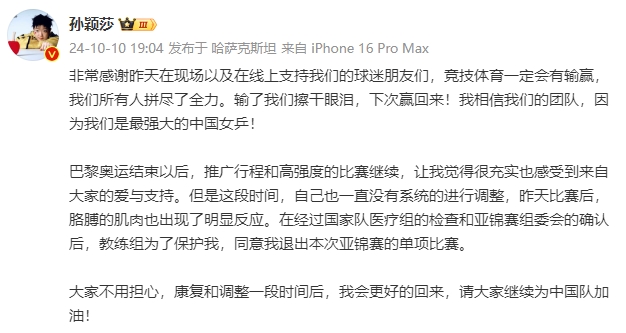 孙颖莎 III

24-10-10 19:04 发布于 哈萨克斯坦 来自 iPhone 16 Pro Max

非常感谢昨天在现场以及在线上支持我们的球迷朋友们，竞技体育一定会有输赢，我们所有人拼尽了全力。输了我们擦干眼泪，下次赢回来！我相信我们的团队，因为我们是最强大的中国女乒！

巴黎奥运结束以后，推广行程和高强度的比赛继续，让我觉得很充实也感受到来自大家的爱与支持。但是这段时间，自己也一直没有系统的进行调整，昨天比赛后，胳膊的肌肉也出现了明显反应。在经过国家队医疗组的检查和亚锦赛组委会的确认后，教练组为了保护我，同意我退出本次亚锦赛的单项比赛。

大家不用担心，康复和调整一段时间后，我会更好的回来，请大家继续为中国队加油！